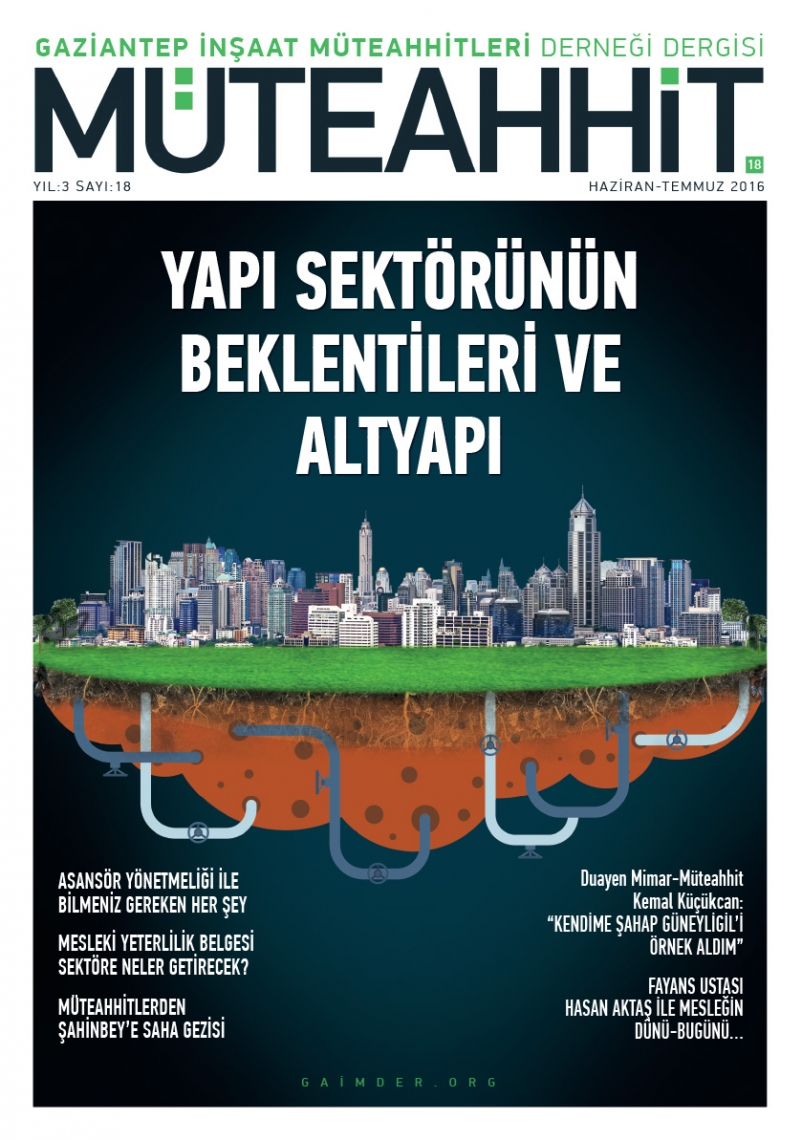 GAZİANTEP İNŞAAT MÜTEAHHİTLERİ DERNEĞİ DERGİSİ

MÜTEAHHİT

18

YIL:3 SAYI:18

HAZİRAN-TEMMUZ 2016

YAPI SEKTÖRÜNÜN BEKLENTİLERİ VE ALTYAPI

ASANSÖR YÖNETMELİĞİ İLE BİLMENİZ GEREKEN HER ŞEY

MESLEKİ YETERLİLİK BELGESİ SEKTÖRE NELER GETİRECEK?

MÜTEAHHİTLERDEN ŞAHİNBEY'E SAHA GEZİSİ

Duayen Mimar-Müteahhit Kemal Küçükcan: "KENDİME ŞAHAP GÜNEYLİGİL'İ ÖRNEK ALDIM"

FAYANS USTASI HASAN AKTAŞ İLE MESLEĞİN DÜNÜ-BUGÜNÜ...

GAİMDER.ORG